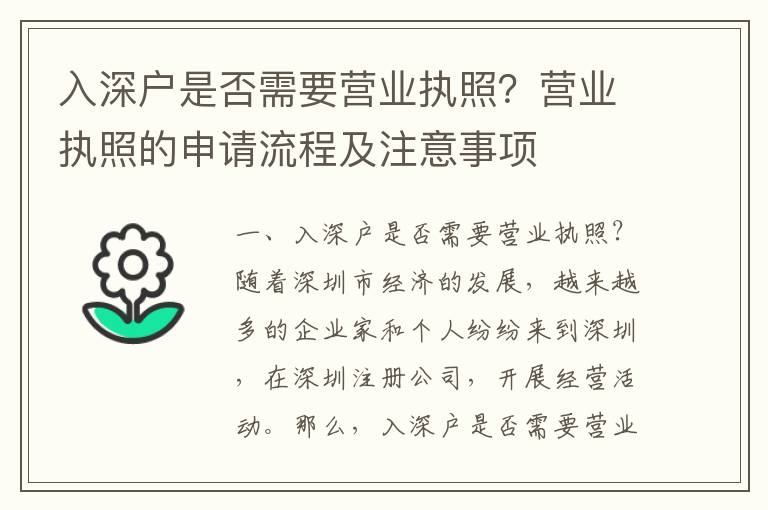 入深户是否需要营业执照？营业执照的申请流程及注意事项

一、入深户是否需要营业执照？随着深圳市经济的发展，越来越多的企业家和个人纷纷来到深圳，在深圳注册公司，开展经营活动。那么，入深户是否需要营业